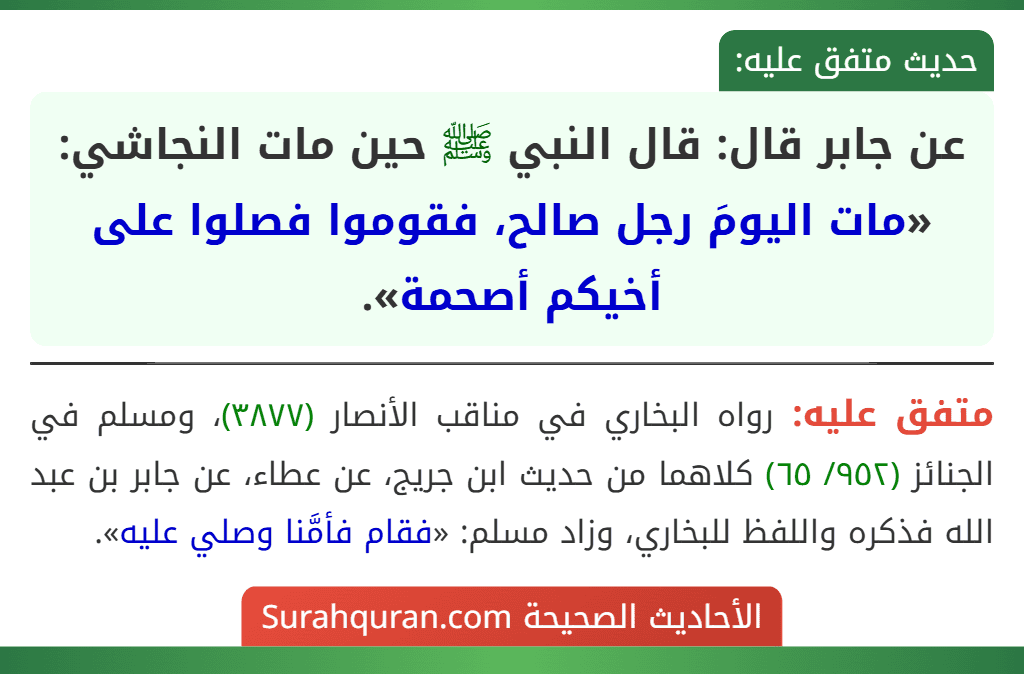 حديث متفق عليه:

عن جابر قال: قال النبي ﷺ حين مات النجاشي: «مات اليومَ رجل صالح، فقوموا فصلوا على أخيكم أصحمة».

متفق عليه: رواه البخاري في مناقب الأنصار (٣٨٧٧)، ومسلم في الجنائز (٩٥٢/ ٦٥) كلاهما من حديث ابن جريج، عن عطاء، عن جابر بن عبد الله فذكره واللفظ للبخاري، وزاد مسلم: «فقام فأمَّنا وصلي عليه».

الأحاديث الصحيحة Surahquran.com